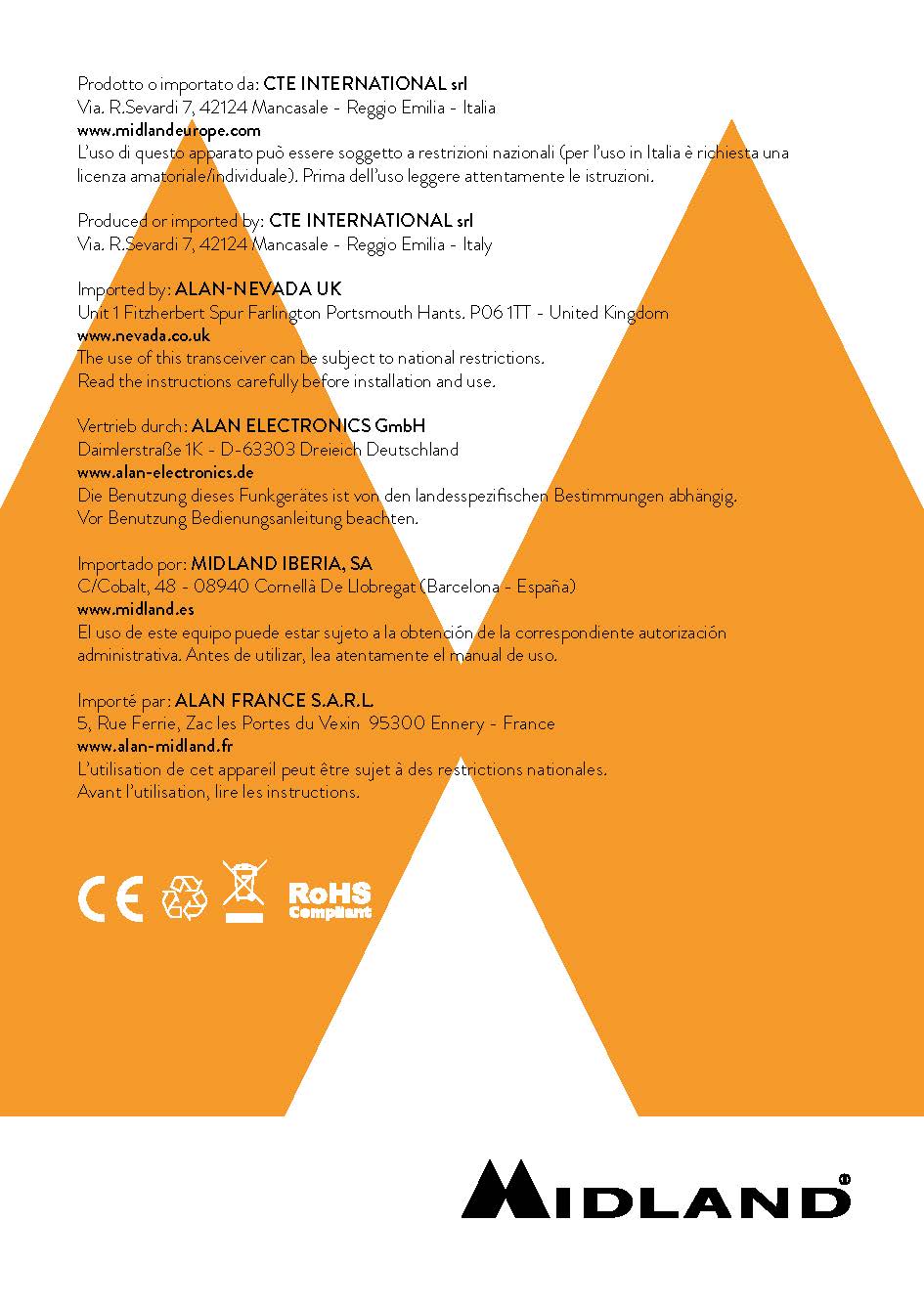 Prodotto o importato da: CTE INTERNATIONAL srl
Via. R.Sevardi 7, 42124 Mancasale - Reggio Emilia - Italia
www.midlandeurope.com
L'uso di questo apparato può essere soggetto a restrizioni nazionali (per l'uso in Italia è richiesta una licenza amatoriale/individuale). Prima dell'uso leggere attentamente le istruzioni.

Produced or imported by: CTE INTERNATIONAL srl
Via. R.Sevardi 7, 42124 Mancasale - Reggio Emilia - Italy

Imported by: ALAN-NEVADA UK
Unit 1 Fitzherbert Spur Farlington Portsmouth Hants. P06 1TT - United Kingdom
www.nevada.co.uk
The use of this transceiver can be subject to national restrictions.
Read the instructions carefully before installation and use.

Vertrieb durch: ALAN ELECTRONICS GmbH
Daimlerstraße 1K - D-63303 Dreieich Deutschland
www.alan-electronics.de
Die Benutzung dieses Funkgerätes ist von den landesspezifischen Bestimmungen abhängig.
Vor Benutzung Bedienungsanleitung beachten.

Importado por: MIDLAND IBERIA, SA
C/Cobalt, 48 - 08940 Cornellà De Llobregat (Barcelona - España)
www.midland.es
El uso de este equipo puede estar sujeto a la obtención de la correspondiente autorización administrativa. Antes de utilizar, lea atentamente el manual de uso.

Importé par: ALAN FRANCE S.A.R.L.
5, Rue Ferrie, Zac les Portes du Vexin 95300 Ennery - France
www.alan-midland.fr
L'utilisation de cet appareil peut être sujet à des restrictions nationales.
Avant l'utilisation, lire les instructions.

CE RoHS Compliant

MIDLAND